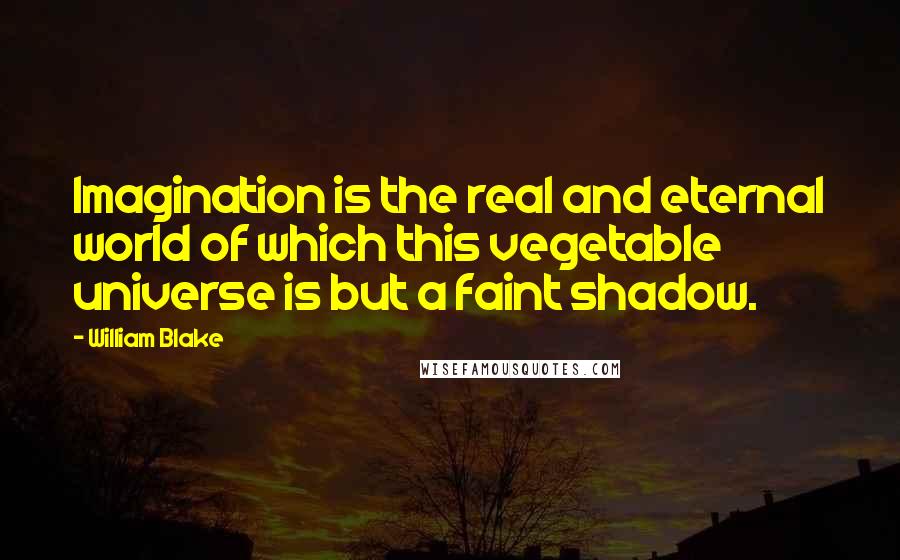 Imagination is the real and eternal world of which this vegetable universe is but a faint shadow.

- William Blake

WISEFAMOUSQUOTES.COM